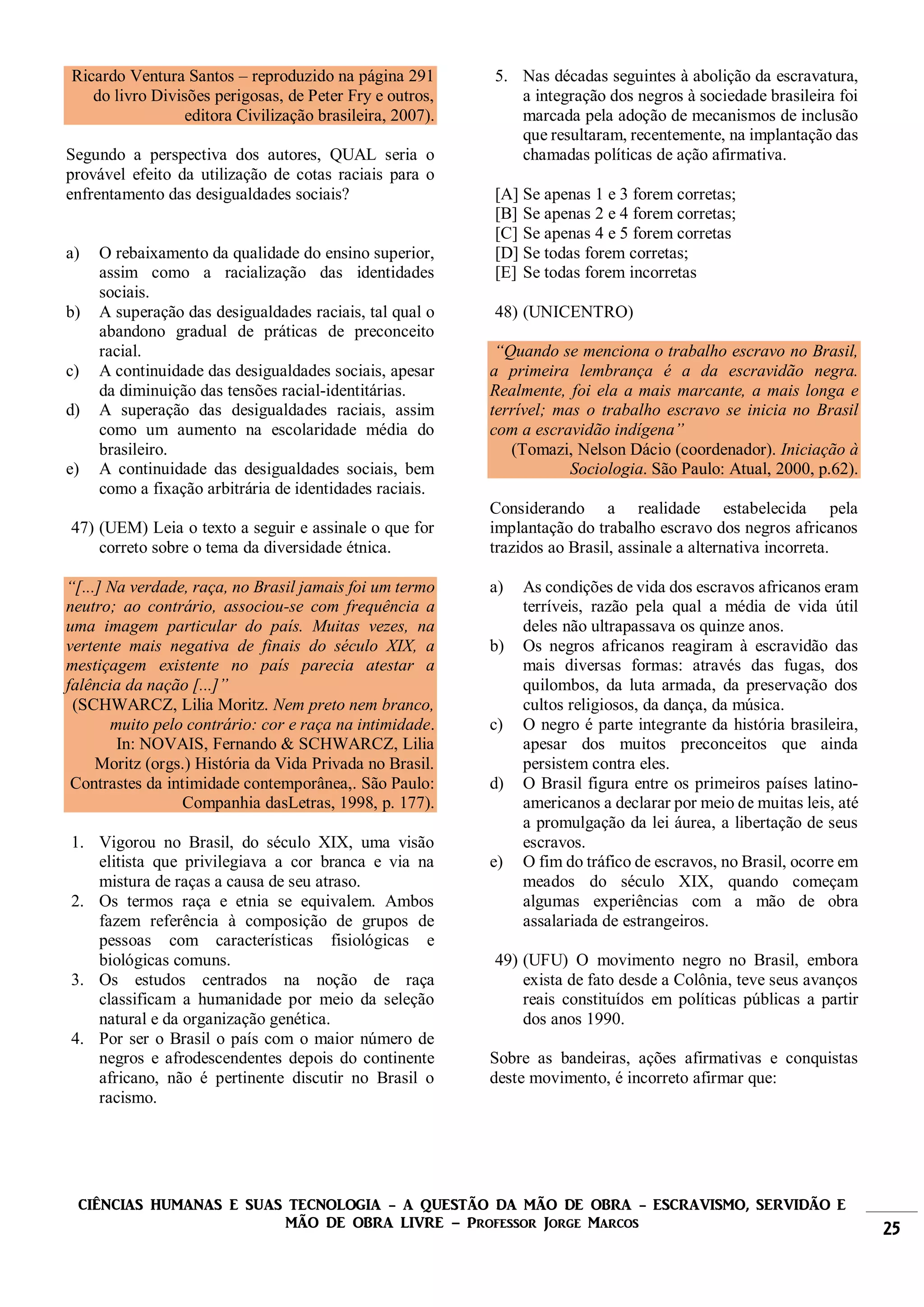 Ricardo Ventura Santos – reproduzido na página 291 do livro Divisões perigosas, de Peter Fry e outros, editora Civilização brasileira, 2007).

Segundo a perspectiva dos autores, QUAL seria o provável efeito da utilização de cotas raciais para o enfrentamento das desigualdades sociais?

a) O rebaixamento da qualidade do ensino superior, assim como a racialização das identidades sociais.
b) A superação das desigualdades raciais, tal qual o abandono gradual de práticas de preconceito racial.
c) A continuidade das desigualdades sociais, apesar da diminuição das tensões racial-identitárias.
d) A superação das desigualdades raciais, assim como um aumento na escolaridade média do brasileiro.
e) A continuidade das desigualdades sociais, bem como a fixação arbitrária de identidades raciais.

47) (UEM) Leia o texto a seguir e assinale o que for correto sobre o tema da diversidade étnica.

“[...] Na verdade, raça, no Brasil jamais foi um termo neutro; ao contrário, associou-se com frequência a uma imagem particular do país. Muitas vezes, na vertente mais negativa de finais do século XIX, a mestiçagem existente no país parecia atestar a falência da nação [...]”
(SCHWARCZ, Lilia Moritz. Nem preto nem branco, muito pelo contrário: cor e raça na intimidade. In: NOVAIS, Fernando & SCHWARCZ, Lilia Moritz (orgs.) História da Vida Privada no Brasil. Contrastes da intimidade contemporânea,. São Paulo: Companhia dasLetras, 1998, p. 177).

1. Vigorou no Brasil, do século XIX, uma visão elitista que privilegiava a cor branca e via na mistura de raças a causa de seu atraso.
2. Os termos raça e etnia se equivalem. Ambos fazem referência à composição de grupos de pessoas com características fisiológicas e biológicas comuns.
3. Os estudos centrados na noção de raça classificam a humanidade por meio da seleção natural e da organização genética.
4. Por ser o Brasil o país com o maior número de negros e afrodescendentes depois do continente africano, não é pertinente discutir no Brasil o racismo.
5. Nas décadas seguintes à abolição da escravatura, a integração dos negros à sociedade brasileira foi marcada pela adoção de mecanismos de inclusão que resultaram, recentemente, na implantação das chamadas políticas de ação afirmativa.

[A] Se apenas 1 e 3 forem corretas;
[B] Se apenas 2 e 4 forem corretas;
[C] Se apenas 4 e 5 forem corretas
[D] Se todas forem corretas;
[E] Se todas forem incorretas

48) (UNICENTRO)

“Quando se menciona o trabalho escravo no Brasil, a primeira lembrança é a da escravidão negra. Realmente, foi ela a mais marcante, a mais longa e terrível; mas o trabalho escravo se inicia no Brasil com a escravidão indígena”
(Tomazi, Nelson Dácio (coordenador). Iniciação à Sociologia. São Paulo: Atual, 2000, p.62).

Considerando a realidade estabelecida pela implantação do trabalho escravo dos negros africanos trazidos ao Brasil, assinale a alternativa incorreta.

a) As condições de vida dos escravos africanos eram terríveis, razão pela qual a média de vida útil deles não ultrapassava os quinze anos.
b) Os negros africanos reagiram à escravidão das mais diversas formas: através das fugas, dos quilombos, da luta armada, da preservação dos cultos religiosos, da dança, da música.
c) O negro é parte integrante da história brasileira, apesar dos muitos preconceitos que ainda persistem contra eles.
d) O Brasil figura entre os primeiros países latino-americanos a declarar por meio de muitas leis, até a promulgação da lei áurea, a libertação de seus escravos.
e) O fim do tráfico de escravos, no Brasil, ocorre em meados do século XIX, quando começam algumas experiências com a mão de obra assalariada de estrangeiros.

49) (UFU) O movimento negro no Brasil, embora exista de fato desde a Colônia, teve seus avanços reais constituídos em políticas públicas a partir dos anos 1990.

Sobre as bandeiras, ações afirmativas e conquistas deste movimento, é incorreto afirmar que:

CIÊNCIAS HUMANAS E SUAS TECNOLOGIA – A QUESTÃO DA MÃO DE OBRA – ESCRAVISMO, SERVIDÃO E MÃO DE OBRA LIVRE – PROFESSOR JORGE MARCOS

25